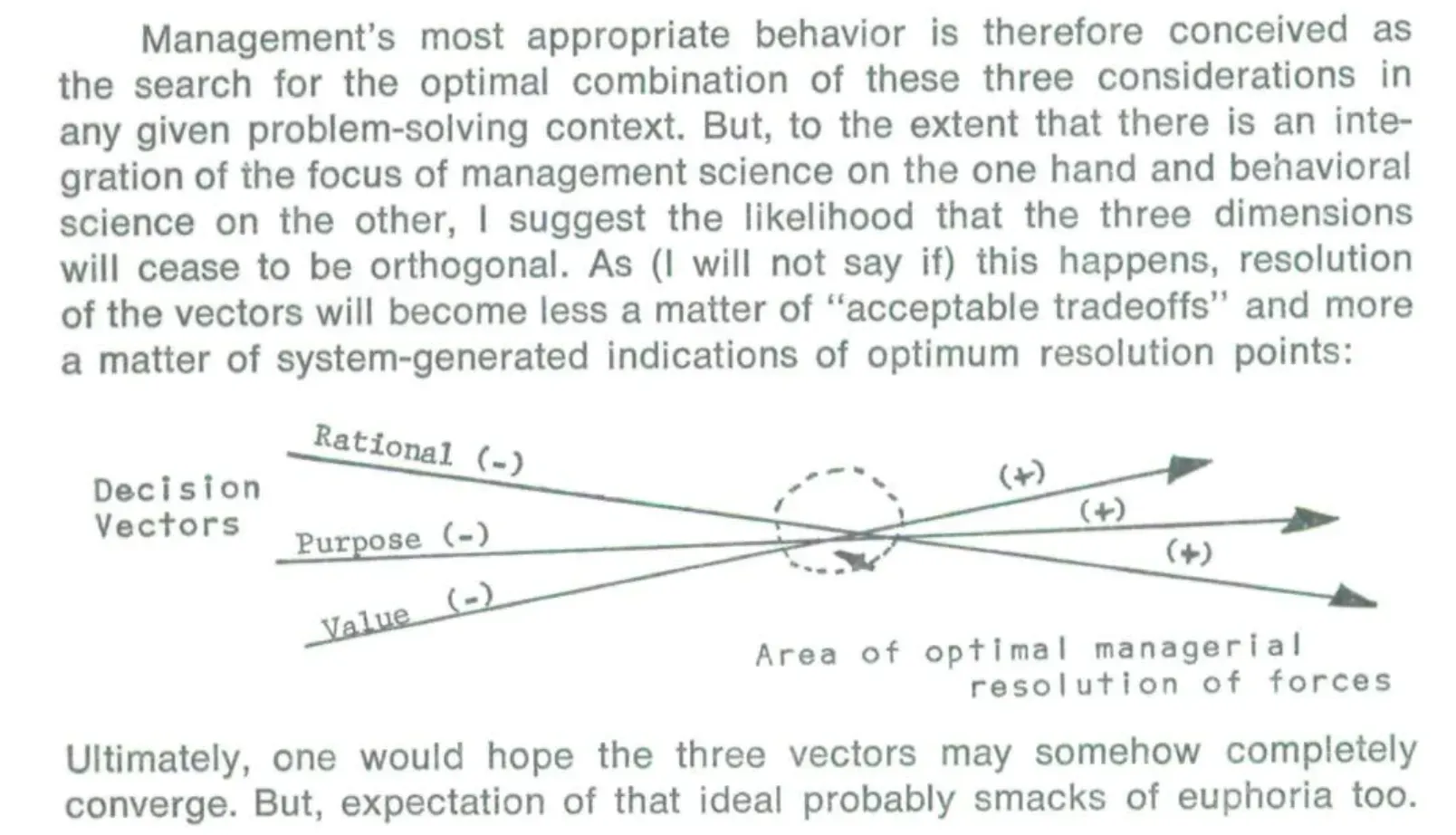 Management's most appropriate behavior is therefore conceived as the search for the optimal combination of these three considerations in any given problem-solving context. But, to the extent that there is an integration of the focus of management science on the one hand and behavioral science on the other, I suggest the likelihood that the three dimensions will cease to be orthogonal. As (I will not say if) this happens, resolution of the vectors will become less a matter of "acceptable tradeoffs" and more a matter of system-generated indications of optimum resolution points:

Decision Vectors

Rational (-)

Purpose (-)

Value (-)

(+)

(+)

(+)

Area of optimal managerial resolution of forces

Ultimately, one would hope the three vectors may somehow completely converge. But, expectation of that ideal probably smacks of euphoria too.